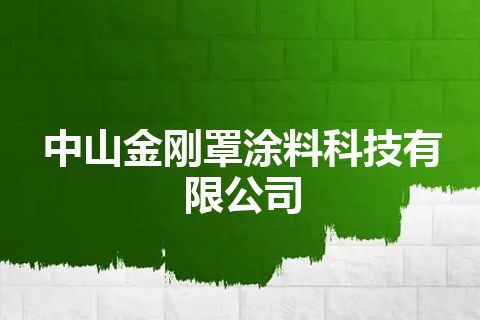 中山金刚罩涂料科技有限公司